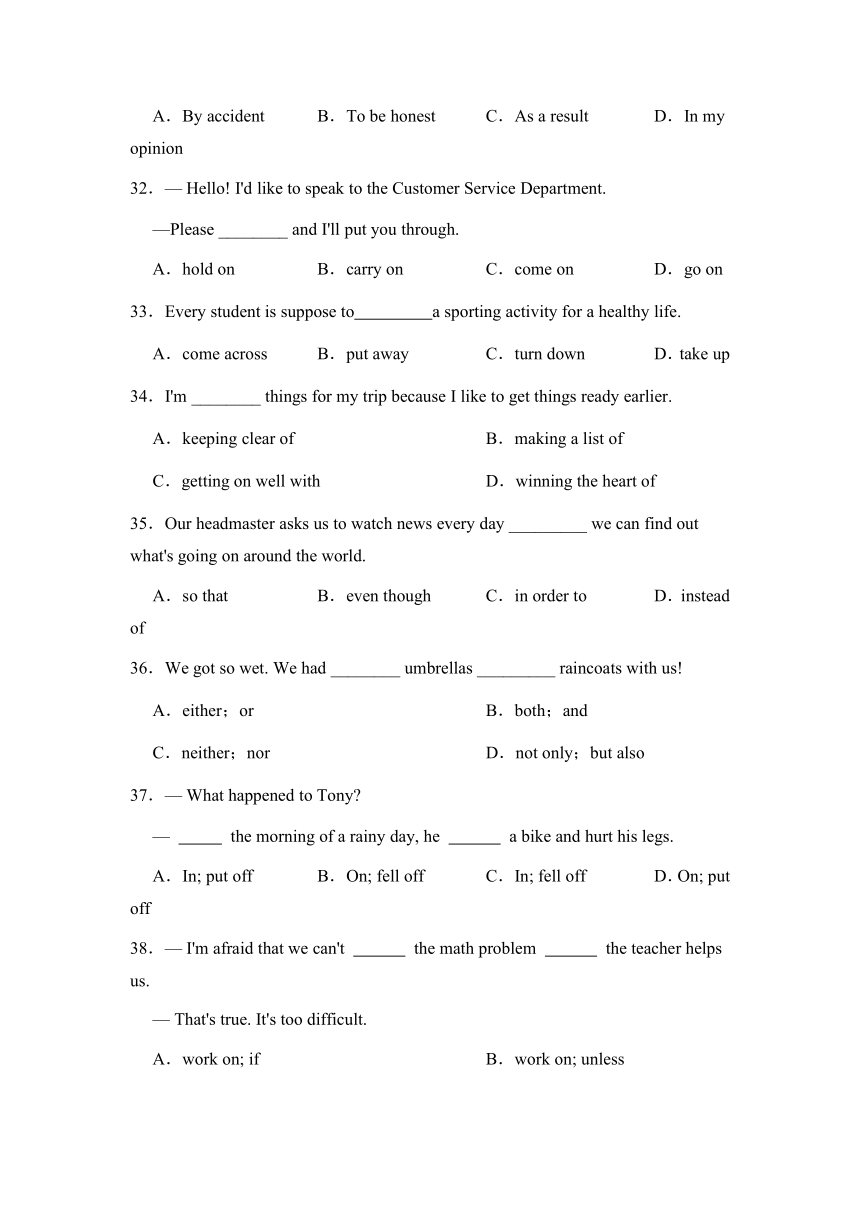 A．By accident　　B．To be honest　　C．As a result　　D．In my opinion

32．— Hello! I'd like to speak to the Customer Service Department.

—Please ________ and I'll put you through.

A．hold on　　B．carry on　　C．come on　　D．go on

33．Every student is suppose to_________a sporting activity for a healthy life.

A．come across　　B．put away　　C．turn down　　D．take up

34．I'm ________ things for my trip because I like to get things ready earlier.

A．keeping clear of　　B．making a list of

C．getting on well with　　D．winning the heart of

35．Our headmaster asks us to watch news every day _________ we can find out what's going on around the world.

A．so that　　B．even though　　C．in order to　　D．instead of

36．We got so wet. We had ________ umbrellas _________ raincoats with us!

A．either；or　　B．both；and

C．neither；nor　　D．not only；but also

37．— What happened to Tony?

— _____ the morning of a rainy day, he ______ a bike and hurt his legs.

A．In; put off　　B．On; fell off　　C．In; fell off　　D．On; put off

38．— I'm afraid that we can't ______ the math problem ______ the teacher helps us.

— That's true. It's too difficult.

A．work on; if　　B．work on; unless